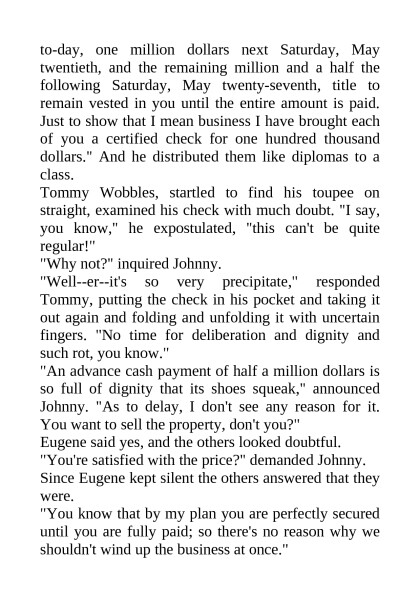 to-day, one million dollars next Saturday, May twentieth, and the remaining million and a half the following Saturday, May twenty-seventh, title to remain vested in you until the entire amount is paid. Just to show that I mean business I have brought each of you a certified check for one hundred thousand dollars." And he distributed them like diplomas to a class.
Tommy Wobbles, startled to find his toupee on straight, examined his check with much doubt. "I say, you know," he expostulated, "this can't be quite regular!"
"Why not?" inquired Johnny.
"Well--er--it's so very precipitate," responded Tommy, putting the check in his pocket and taking it out again and folding and unfolding it with uncertain fingers. "No time for deliberation and dignity and such rot, you know."
"An advance cash payment of half a million dollars is so full of dignity that its shoes squeak," announced Johnny. "As to delay, I don't see any reason for it. You want to sell the property, don't you?"
Eugene said yes, and the others looked doubtful.
"You're satisfied with the price?" demanded Johnny.
Since Eugene kept silent the others answered that they were.
"You know that by my plan you are perfectly secured until you are fully paid; so there's no reason why we shouldn't wind up the business at once."